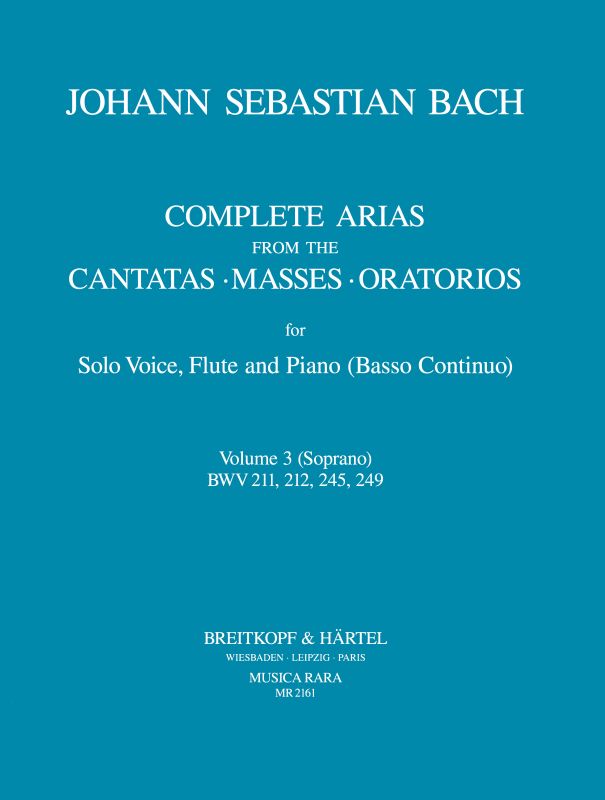 JOHANN SEBASTIAN BACH

COMPLETE ARIAS
FROM THE
CANTATAS · MASSES · ORATORIOS

for

Solo Voice, Flute and Piano (Basso Continuo)

Volume 3 (Soprano)
BWV 211, 212, 245, 249

BREITKOPF & HÄRTEL
WIESBADEN · LEIPZIG · PARIS
MUSICA RARA
MR 2161